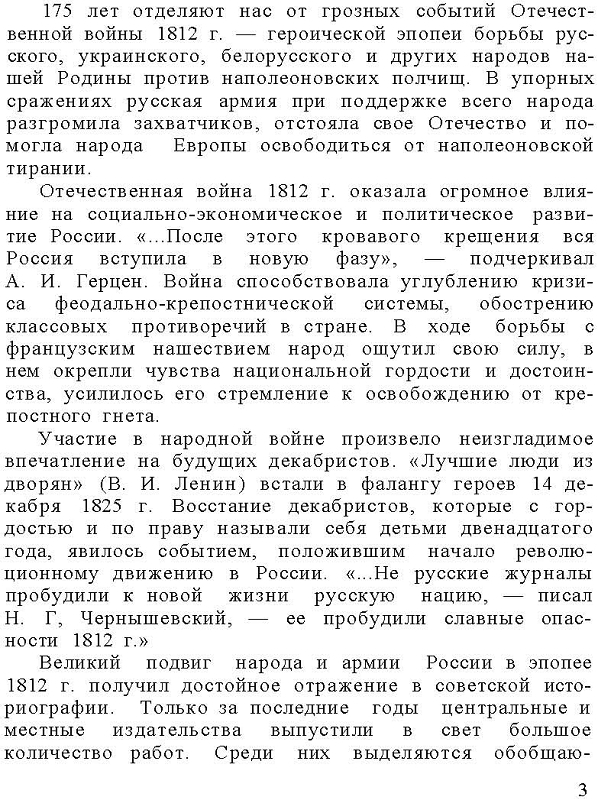 175 лет отделяют нас от грозных событий Отечественной войны 1812 г. — героической эпопеи борьбы русского, украинского, белорусского и других народов нашей Родины против наполеоновских полчищ. В упорных сражениях русская армия при поддержке всего народа разгромила захватчиков, отстояла свое Отечество и помогла народа Европы освободиться от наполеоновской тирании.

Отечественная война 1812 г. оказала огромное влияние на социально-экономическое и политическое развитие России. «...После этого кровавого крещения вся Россия вступила в новую фазу», — подчеркивал А. И. Герцен. Война способствовала углублению кризиса феодально-крепостнической системы, обострению классовых противоречий в стране. В ходе борьбы с французским нашествием народ ощутил свою силу, в нем окрепли чувства национальной гордости и достоинства, усилилось его стремление к освобождению от крепостного гнета.

Участие в народной войне произвело неизгладимое впечатление на будущих декабристов. «Лучшие люди из дворян» (В. И. Ленин) встали в фалангу героев 14 декабря 1825 г. Восстание декабристов, которые с гордостью и по праву называли себя детьми двенадцатого года, явилось событием, положившим начало революционному движению в России. «...Не русские журналы пробудили к новой жизни русскую нацию, — писал Н. Г, Чернышевский, — ее пробудили славные опасности 1812 г.»

Великий подвиг народа и армии России в эпопее 1812 г. получил достойное отражение в советской историографии. Только за последние годы центральные и местные издательства выпустили в свет большое количество работ. Среди них выделяются обобщаю-

3